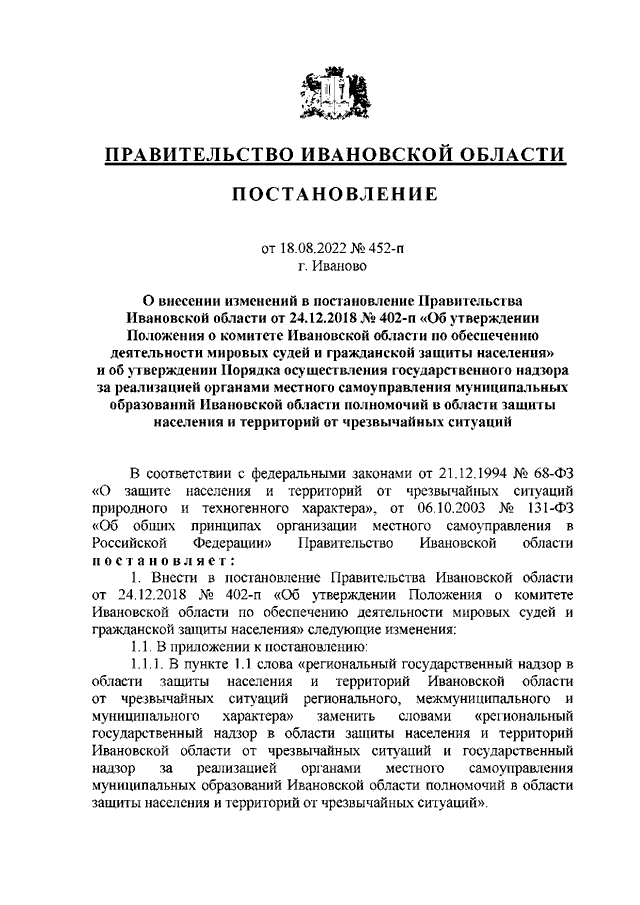 ПРАВИТЕЛЬСТВО ИВАНОВСКОЙ ОБЛАСТИ

ПОСТАНОВЛЕНИЕ

от 18.08.2022 № 452-п
г. Иваново

О внесении изменений в постановление Правительства Ивановской области от 24.12.2018 № 402-п «Об утверждении Положения о комитете Ивановской области по обеспечению деятельности мировых судей и гражданской защиты населения» и об утверждении Порядка осуществления государственного надзора за реализацией органами местного самоуправления муниципальных образований Ивановской области полномочий в области защиты населения и территорий от чрезвычайных ситуаций

В соответствии с федеральными законами от 21.12.1994 № 68-ФЗ «О защите населения и территорий от чрезвычайных ситуаций природного и техногенного характера», от 06.10.2003 № 131-ФЗ «Об общих принципах организации местного самоуправления в Российской Федерации» Правительство Ивановской области постановляет:

1. Внести в постановление Правительства Ивановской области от 24.12.2018 № 402-п «Об утверждении Положения о комитете Ивановской области по обеспечению деятельности мировых судей и гражданской защиты населения» следующие изменения:

1.1. В приложении к постановлению:

1.1.1. В пункте 1.1 слова «региональный государственный надзор в области защиты населения и территорий Ивановской области от чрезвычайных ситуаций регионального, межмуниципального и муниципального характера» заменить словами «региональный государственный надзор в области защиты населения и территорий Ивановской области от чрезвычайных ситуаций и государственный надзор за реализацией органами местного самоуправления муниципальных образований Ивановской области полномочий в области защиты населения и территорий от чрезвычайных ситуаций».